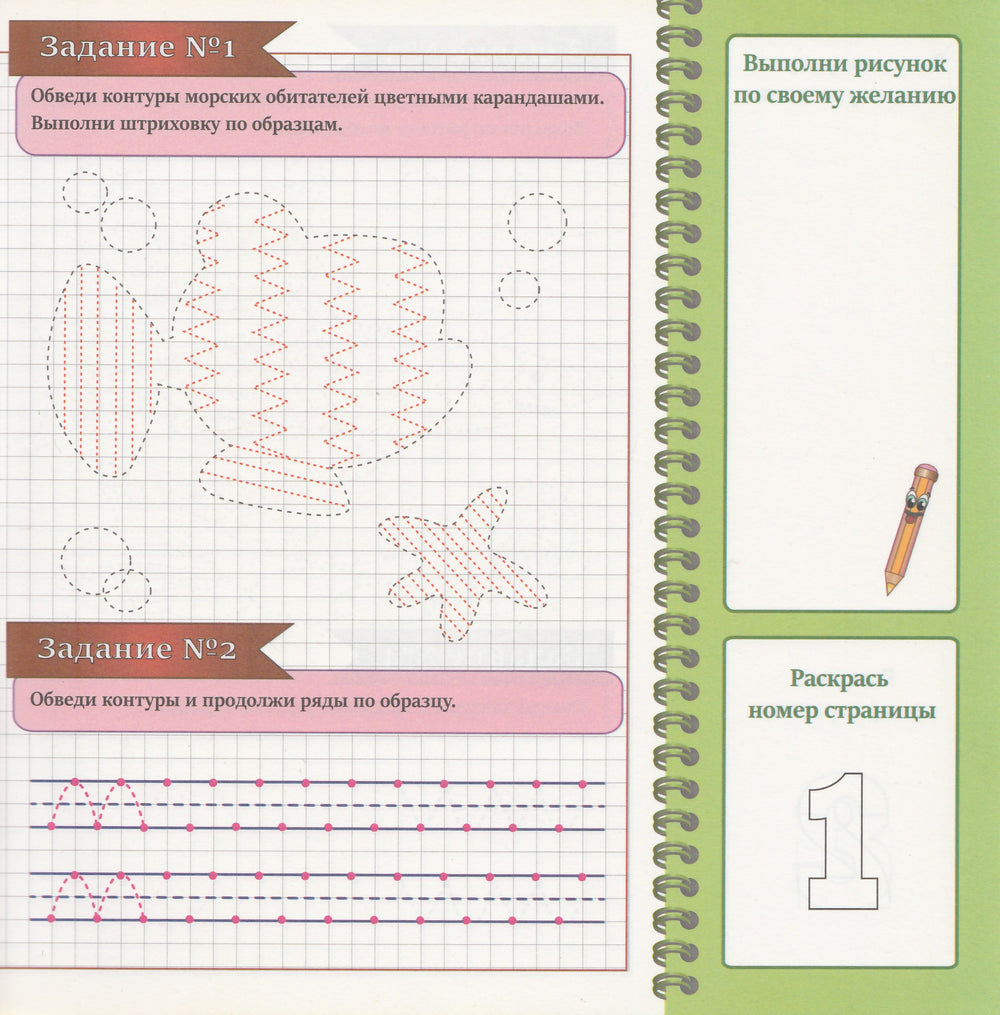 Задание №1

Обведи контуры морских обитателей цветными карандашами. Выполни штриховку по образцам.

Задание №2

Обведи контуры и продолжи ряды по образцу.

Выполни рисунок по своему желанию

Раскрась номер страницы

1